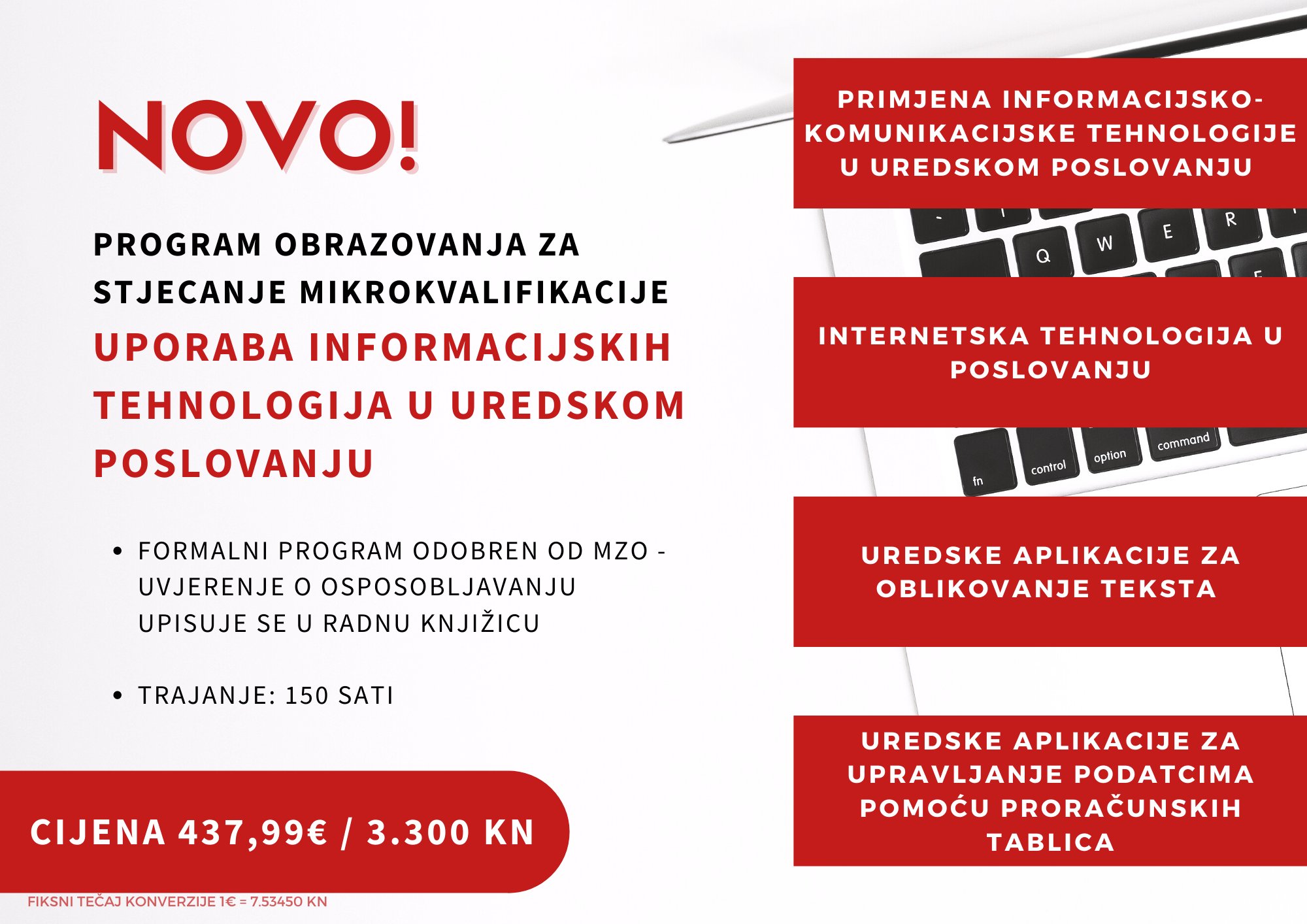 NOVO!

PROGRAM OBRAZOVANJA ZA STJECANJE MIKROKVALIFIKACIJE UPORABA INFORMACIJSKIH TEHNOLOGIJA U UREDSKOM POSLOVANJU

• FORMALNI PROGRAM ODOBREN OD MZO - UVJERENJE O OSPOSOBLJAVANJU UPISUJE SE U RADNU KNJIŽICU

• TRAJANJE: 150 SATI

CIJENA 437,99€ / 3.300 KN

FIKSNI TEČAJ KONVERZIJE 1€ = 7.53450 KN

PRIMJENA INFORMACIJSKO-KOMUNIKACIJSKE TEHNOLOGIJE U UREDSKOM POSLOVANJU

Q W E R

INTERNETSKA TEHNOLOGIJA U POSLOVANJU

fn control option command

UREDSKE APLIKACIJE ZA OBLIKOVANJE TEKSTA

UREDSKE APLIKACIJE ZA UPRAVLJANJE PODATCIMA POMOĆU PRORAČUNSKIH TABLICA